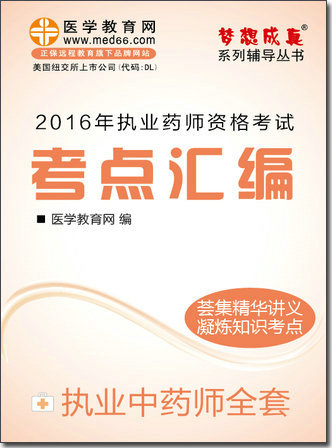 医学教育网
www.med66.com
正保远程教育旗下品牌网站
美国纽交所上市公司（代码：DL）

梦想成真®
系列辅导丛书

2016年执业药师资格考试

考点汇编

■ 医学教育网 编

荟集精华讲义
凝炼知识考点

执业中药师全套